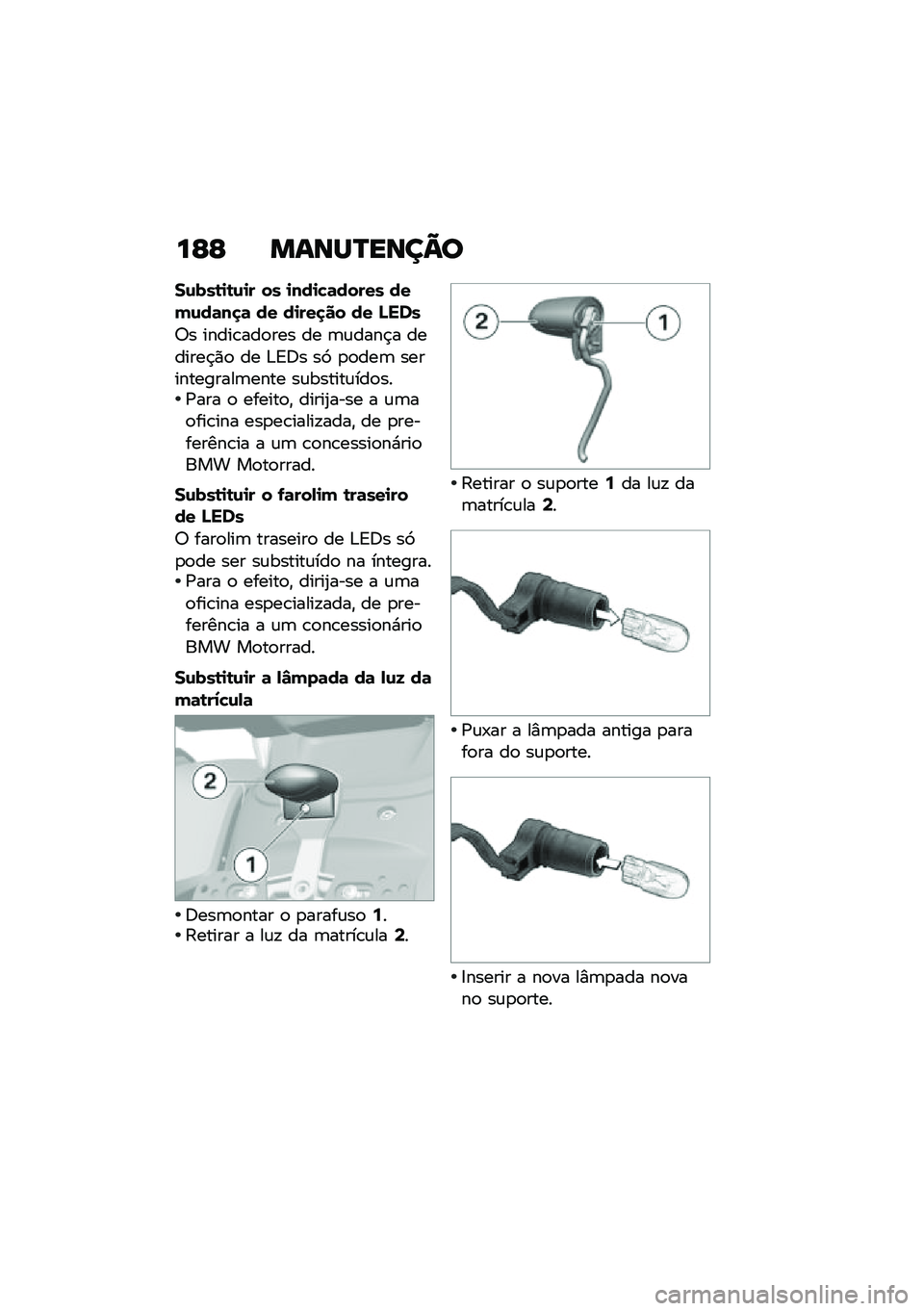 188 MANUTENÇÃO

Substituir os indicadores de mudança de direção de LEDs

Os indicadores de mudança de direção de LEDs só podem ser integralmente substituídos.

• Para o efeito, dirija-se a uma oficina especializada, de preferência a um concessionário BMW Motorrad.

Substituir o farolim traseiro de LEDs

O farolim traseiro de LEDs só pode ser substituído na íntegra.

• Para o efeito, dirija-se a uma oficina especializada, de preferência a um concessionário BMW Motorrad.

Substituir a lâmpada da luz da matrícula

2

1

• Desmontar o parafuso 1.
• Retirar a luz da matrícula 2.

2

1

• Retirar o suporte 1 da luz da matrícula 2.

• Puxar a lâmpada antiga para fora do suporte.

• Inserir a nova lâmpada nova no suporte.

carmanualsonline.info